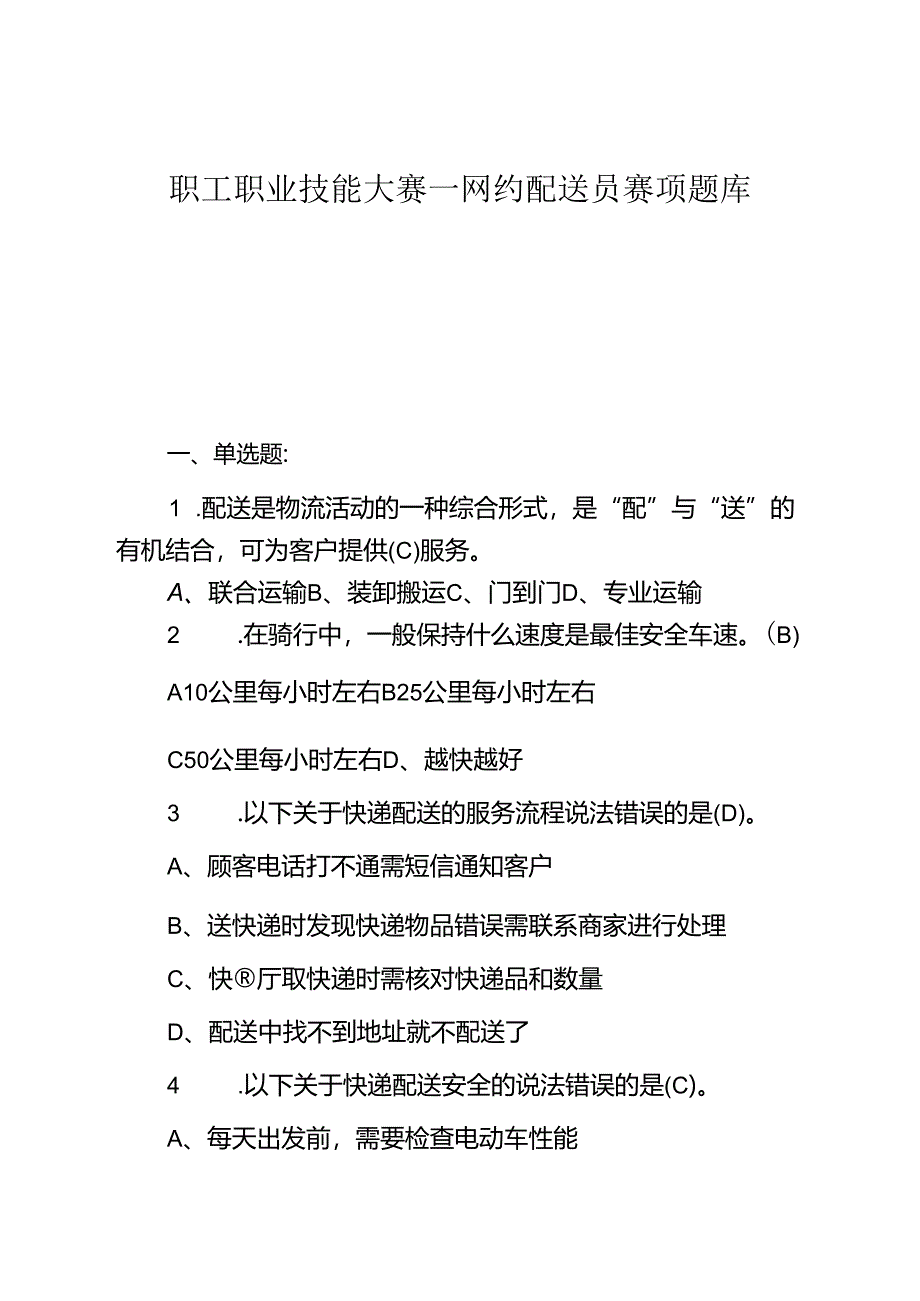 职工职业技能大赛一网约配送员赛项题库

一、单选题:

1 .配送是物流活动的一种综合形式，是“配”与“送”的有机结合，可为客户提供(C)服务。

A、联合运输B、装卸搬运C、门到门D、专业运输

2 .在骑行中，一般保持什么速度是最佳安全车速。(B)

A10公里每小时左右B25公里每小时左右

C50公里每小时左右D、越快越好

3 .以下关于快递配送的服务流程说法错误的是(D)。

A、顾客电话打不通需短信通知客户

B、送快递时发现快递物品错误需联系商家进行处理

C、快®厅取快递时需核对快递品和数量

D、配送中找不到地址就不配送了

4 .以下关于快递配送安全的说法错误的是(C)。

A、每天出发前，需要检查电动车性能